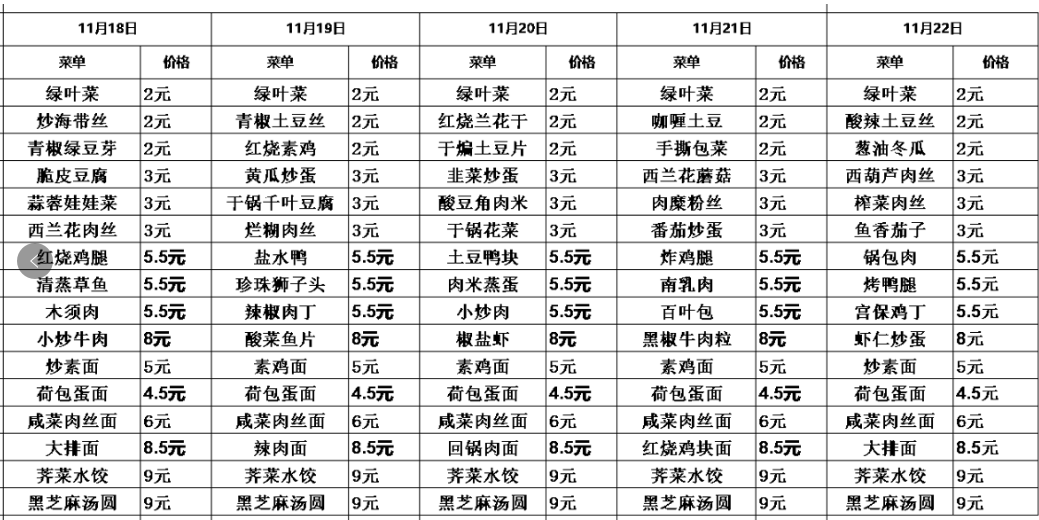 | 11月18日 | | 11月19日 | | 11月20日 | | 11月21日 | | 11月22日 | |
|---|---|---|---|---|---|---|---|---|---|
| 菜单 | 价格 | 菜单 | 价格 | 菜单 | 价格 | 菜单 | 价格 | 菜单 | 价格 |
| 绿叶菜 | 2元 | 绿叶菜 | 2元 | 绿叶菜 | 2元 | 绿叶菜 | 2元 | 绿叶菜 | 2元 |
| 炒海带丝 | 2元 | 青椒土豆丝 | 2元 | 红烧兰花干 | 2元 | 咖喱土豆 | 2元 | 酸辣土豆丝 | 2元 |
| 青椒绿豆芽 | 2元 | 红烧素鸡 | 2元 | 干煸土豆片 | 2元 | 手撕包菜 | 2元 | 葱油冬瓜 | 2元 |
| 脆皮豆腐 | 3元 | 黄瓜炒蛋 | 3元 | 韭菜炒蛋 | 3元 | 西兰花蘑菇 | 3元 | 西葫芦肉丝 | 3元 |
| 蒜蓉娃娃菜 | 3元 | 干锅千叶豆腐 | 3元 | 酸豆角肉米 | 3元 | 肉糜粉丝 | 3元 | 榨菜肉丝 | 3元 |
| 西兰花肉丝 | 3元 | 烂糊肉丝 | 3元 | 干锅花菜 | 3元 | 番茄炒蛋 | 3元 | 鱼香茄子 | 3元 |
| 红烧鸡腿 | 5.5元 | 盐水鸭 | 5.5元 | 土豆鸭块 | 5.5元 | 炸鸡腿 | 5.5元 | 锅包肉 | 5.5元 |
| 清蒸草鱼 | 5.5元 | 珍珠狮子头 | 5.5元 | 肉米蒸蛋 | 5.5元 | 南乳肉 | 5.5元 | 烤鸭腿 | 5.5元 |
| 木须肉 | 5.5元 | 辣椒肉丁 | 5.5元 | 小炒肉 | 5.5元 | 百叶包 | 5.5元 | 宫保鸡丁 | 5.5元 |
| 小炒牛肉 | 8元 | 酸菜鱼片 | 8元 | 椒盐虾 | 8元 | 黑椒牛肉粒 | 8元 | 虾仁炒蛋 | 8元 |
| 炒素面 | 5元 | 素鸡面 | 5元 | 素鸡面 | 5元 | 素鸡面 | 5元 | 炒素面 | 5元 |
| 荷包蛋面 | 4.5元 | 荷包蛋面 | 4.5元 | 荷包蛋面 | 4.5元 | 荷包蛋面 | 4.5元 | 荷包蛋面 | 4.5元 |
| 咸菜肉丝面 | 6元 | 咸菜肉丝面 | 6元 | 咸菜肉丝面 | 6元 | 咸菜肉丝面 | 6元 | 咸菜肉丝面 | 6元 |
| 大排面 | 8.5元 | 辣肉面 | 8.5元 | 回锅肉面 | 8.5元 | 红烧鸡块面 | 8.5元 | 大排面 | 8.5元 |
| 荠菜水饺 | 9元 | 荠菜水饺 | 9元 | 荠菜水饺 | 9元 | 荠菜水饺 | 9元 | 荠菜水饺 | 9元 |
| 黑芝麻汤圆 | 9元 | 黑芝麻汤圆 | 9元 | 黑芝麻汤圆 | 9元 | 黑芝麻汤圆 | 9元 | 黑芝麻汤圆 | 9元 |